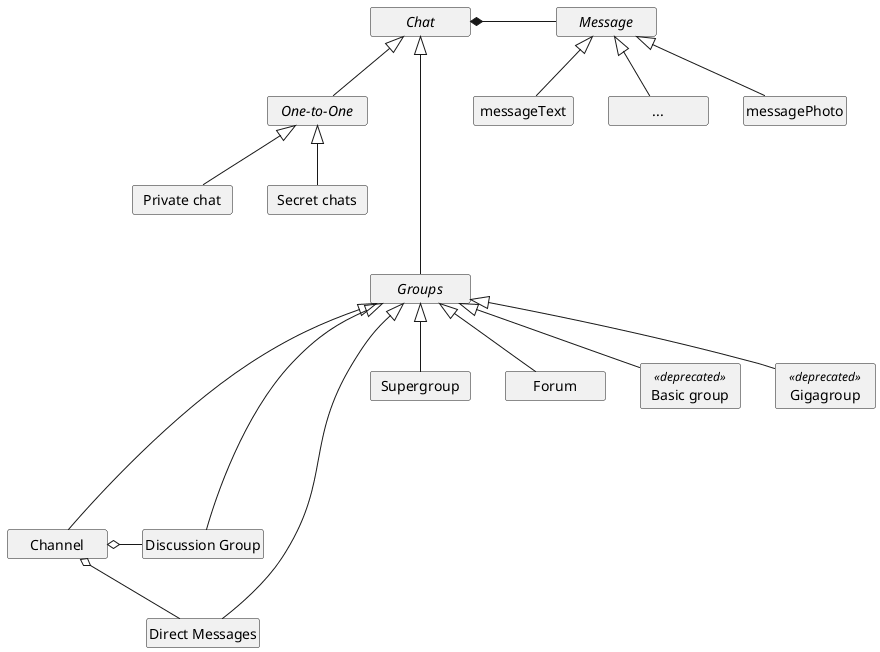 Chat

Message

One-to-One

messageText

...

messagePhoto

Private chat

Secret chats

Groups

Supergroup

Forum

«deprecated»
Basic group

«deprecated»
Gigagroup

Channel

Discussion Group

Direct Messages